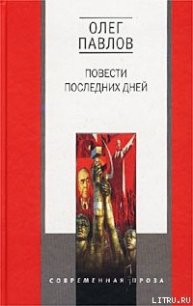 ОЛЕГ ПАВЛОВ

ПОВЕСТИ ПОСЛЕДНИХ ДНЕЙ

СОВРЕМЕННАЯ ПРОЗА

LITRU.RU